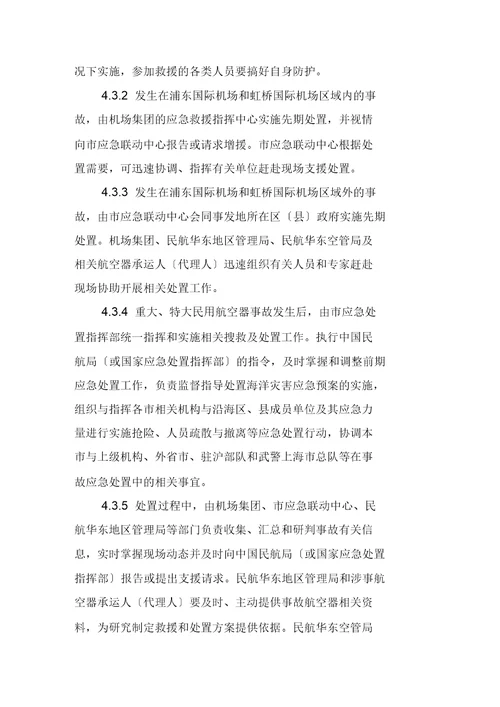 况下实施，参加救援的各类人员要搞好自身防护。

4.3.2 发生在浦东国际机场和虹桥国际机场区域内的事故，由机场集团的应急救援指挥中心实施先期处置，并视情向市应急联动中心报告或请求增援。市应急联动中心根据处置需要，可迅速协调、指挥有关单位赶赴现场支援处置。

4.3.3 发生在浦东国际机场和虹桥国际机场区域外的事故，由市应急联动中心会同事发地所在区〔县〕政府实施先期处置。机场集团、民航华东地区管理局、民航华东空管局及相关航空器承运人〔代理人〕迅速组织有关人员和专家赶赴现场协助开展相关处置工作。

4.3.4 重大、特大民用航空器事故发生后，由市应急处置指挥部统一指挥和实施相关搜救及处置工作。执行中国民航局〔或国家应急处置指挥部〕的指令，及时掌握和调整前期应急处置工作，负责监督指导处置海洋灾害应急预案的实施，组织与指挥各市相关机构与沿海区、县成员单位及其应急力量进行实施抢险、人员疏散与撤离等应急处置行动，协调本市与上级机构、外省市、驻沪部队和武警上海市总队等在事故应急处置中的相关事宜。

4.3.5 处置过程中，由机场集团、市应急联动中心、民航华东地区管理局等部门负责收集、汇总和研判事故有关信息，实时掌握现场动态并及时向中国民航局〔或国家应急处置指挥部〕报告或提出支援请求。民航华东地区管理局和涉事航空器承运人〔代理人〕要及时、主动提供事故航空器相关资料，为研究制定救援和处置方案提供依据。民航华东空管局